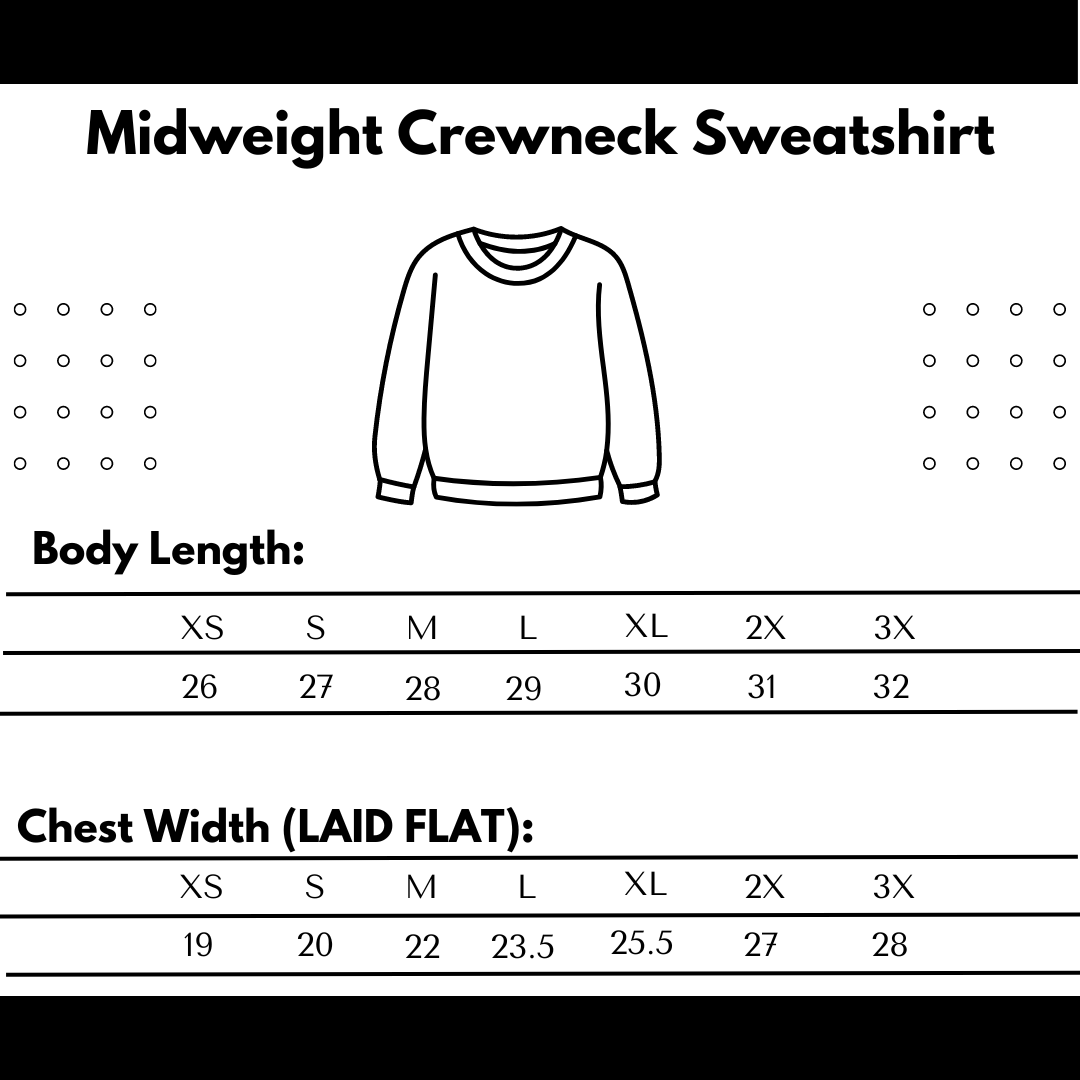 Midweight Crewneck Sweatshirt

Body Length:

| XS | S | M | L | XL | 2X | 3X |
|---|---|---|---|---|---|---|
| 26 | 27 | 28 | 29 | 30 | 31 | 32 |

Chest Width (LAID FLAT):

| XS | S | M | L | XL | 2X | 3X |
|---|---|---|---|---|---|---|
| 19 | 20 | 22 | 23.5 | 25.5 | 27 | 28 |